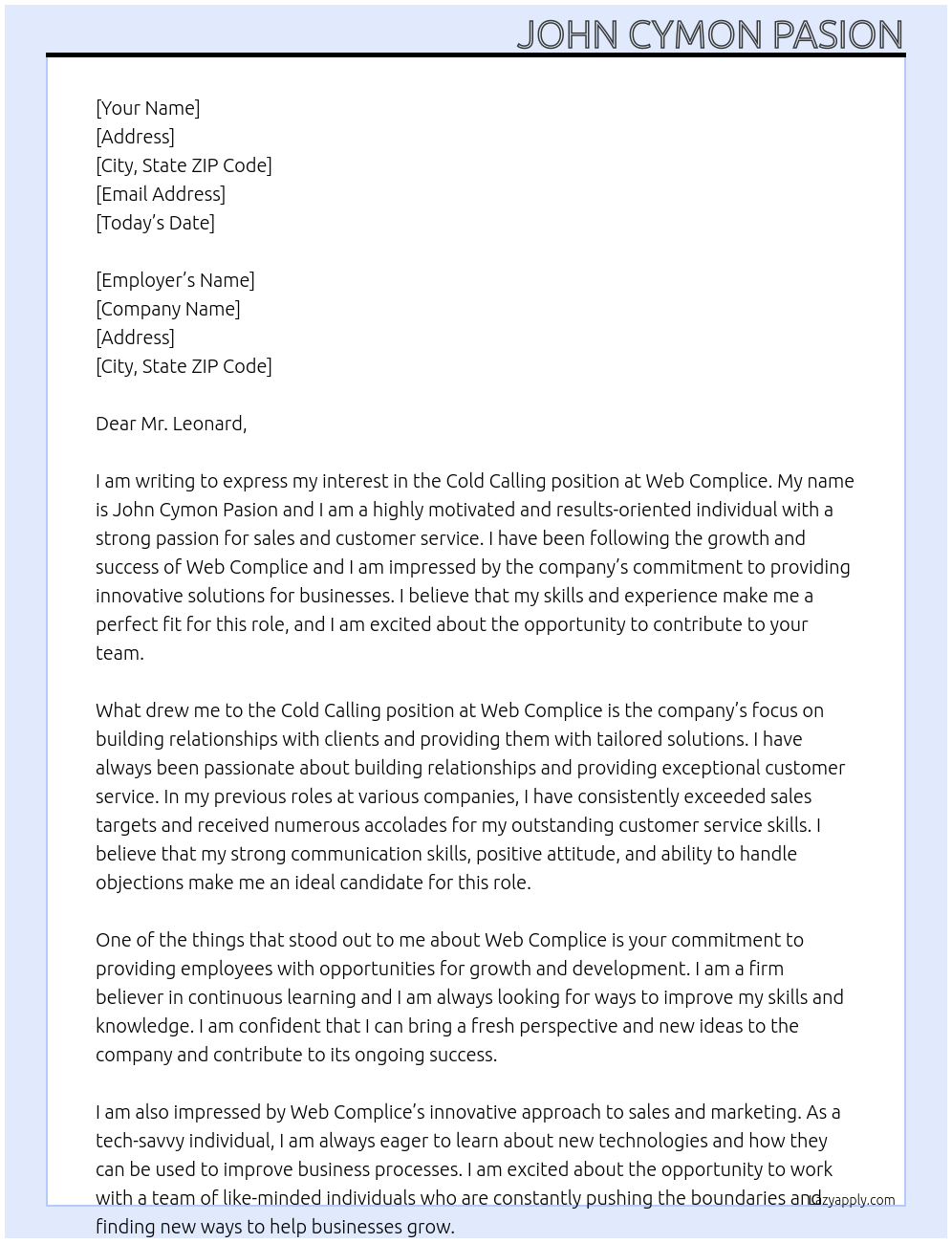 JOHN CYMON PASION

[Your Name]
[Address]
[City, State ZIP Code]
[Email Address]
[Today's Date]

[Employer's Name]
[Company Name]
[Address]
[City, State ZIP Code]

Dear Mr. Leonard,

I am writing to express my interest in the Cold Calling position at Web Complice. My name is John Cymon Pasion and I am a highly motivated and results-oriented individual with a strong passion for sales and customer service. I have been following the growth and success of Web Complice and I am impressed by the company's commitment to providing innovative solutions for businesses. I believe that my skills and experience make me a perfect fit for this role, and I am excited about the opportunity to contribute to your team.

What drew me to the Cold Calling position at Web Complice is the company's focus on building relationships with clients and providing them with tailored solutions. I have always been passionate about building relationships and providing exceptional customer service. In my previous roles at various companies, I have consistently exceeded sales targets and received numerous accolades for my outstanding customer service skills. I believe that my strong communication skills, positive attitude, and ability to handle objections make me an ideal candidate for this role.

One of the things that stood out to me about Web Complice is your commitment to providing employees with opportunities for growth and development. I am a firm believer in continuous learning and I am always looking for ways to improve my skills and knowledge. I am confident that I can bring a fresh perspective and new ideas to the company and contribute to its ongoing success.

I am also impressed by Web Complice's innovative approach to sales and marketing. As a tech-savvy individual, I am always eager to learn about new technologies and how they can be used to improve business processes. I am excited about the opportunity to work with a team of like-minded individuals who are constantly pushing the boundaries and finding new ways to help businesses grow.

Lazyapply.com